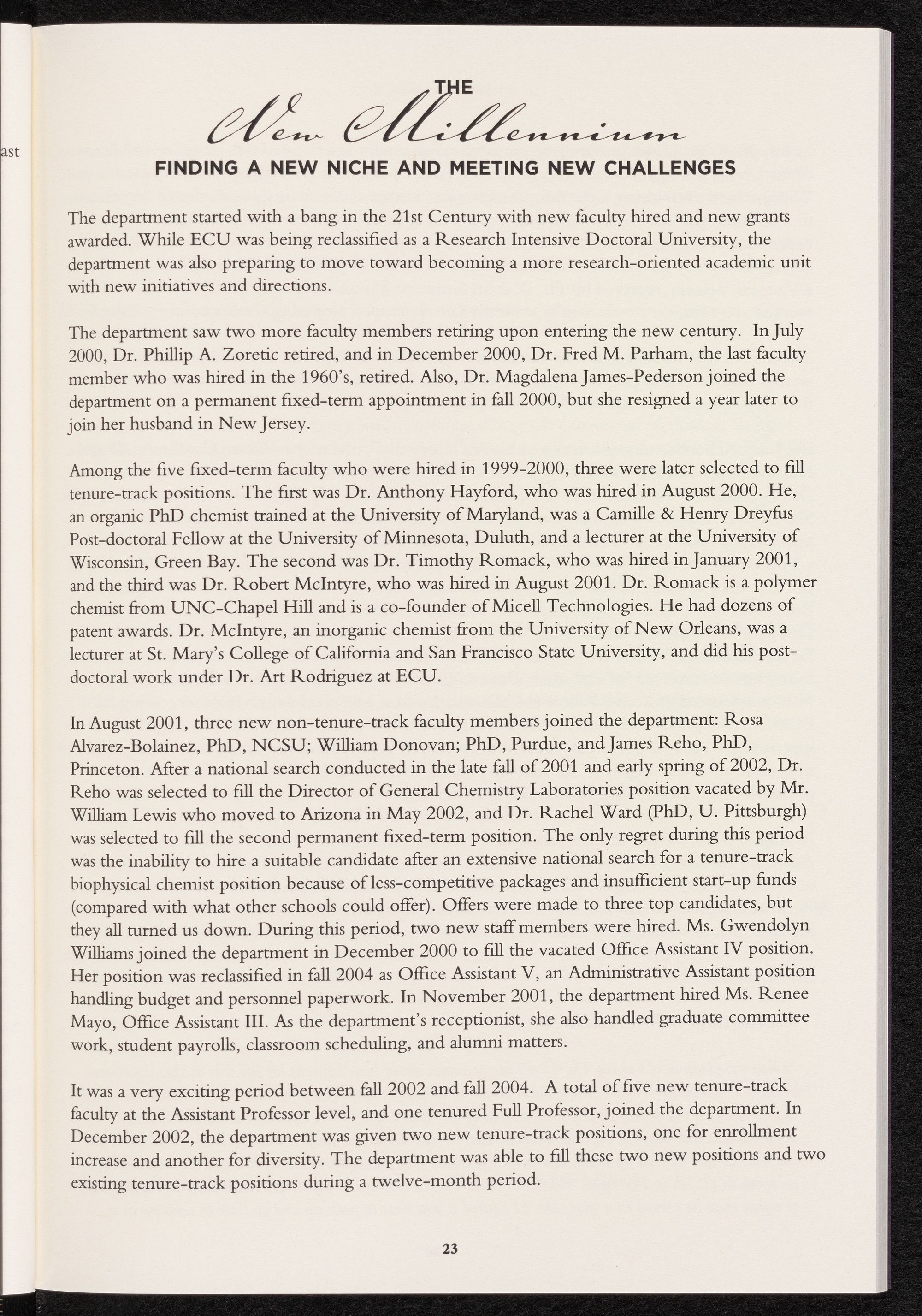 ast

THE
New Millennium
FINDING A NEW NICHE AND MEETING NEW CHALLENGES

The department started with a bang in the 21st Century with new faculty hired and new grants awarded. While ECU was being reclassified as a Research Intensive Doctoral University, the department was also preparing to move toward becoming a more research-oriented academic unit with new initiatives and directions.

The department saw two more faculty members retiring upon entering the new century. In July 2000, Dr. Phillip A. Zoretic retired, and in December 2000, Dr. Fred M. Parham, the last faculty member who was hired in the 1960's, retired. Also, Dr. Magdalena James-Pederson joined the department on a permanent fixed-term appointment in fall 2000, but she resigned a year later to join her husband in New Jersey.

Among the five fixed-term faculty who were hired in 1999-2000, three were later selected to fill tenure-track positions. The first was Dr. Anthony Hayford, who was hired in August 2000. He, an organic PhD chemist trained at the University of Maryland, was a Camille & Henry Dreyfus Post-doctoral Fellow at the University of Minnesota, Duluth, and a lecturer at the University of Wisconsin, Green Bay. The second was Dr. Timothy Romack, who was hired in January 2001, and the third was Dr. Robert McIntyre, who was hired in August 2001. Dr. Romack is a polymer chemist from UNC-Chapel Hill and is a co-founder of Micell Technologies. He had dozens of patent awards. Dr. McIntyre, an inorganic chemist from the University of New Orleans, was a lecturer at St. Mary's College of California and San Francisco State University, and did his post-doctoral work under Dr. Art Rodriguez at ECU.

In August 2001, three new non-tenure-track faculty members joined the department: Rosa Alvarez-Bolainez, PhD, NCSU; William Donovan; PhD, Purdue, and James Reho, PhD, Princeton. After a national search conducted in the late fall of 2001 and early spring of 2002, Dr. Reho was selected to fill the Director of General Chemistry Laboratories position vacated by Mr. William Lewis who moved to Arizona in May 2002, and Dr. Rachel Ward (PhD, U. Pittsburgh) was selected to fill the second permanent fixed-term position. The only regret during this period was the inability to hire a suitable candidate after an extensive national search for a tenure-track biophysical chemist position because of less-competitive packages and insufficient start-up funds (compared with what other schools could offer). Offers were made to three top candidates, but they all turned us down. During this period, two new staff members were hired. Ms. Gwendolyn Williams joined the department in December 2000 to fill the vacated Office Assistant IV position. Her position was reclassified in fall 2004 as Office Assistant V, an Administrative Assistant position handling budget and personnel paperwork. In November 2001, the department hired Ms. Renee Mayo, Office Assistant III. As the department's receptionist, she also handled graduate committee work, student payrolls, classroom scheduling, and alumni matters.

It was a very exciting period between fall 2002 and fall 2004. A total of five new tenure-track faculty at the Assistant Professor level, and one tenured Full Professor, joined the department. In December 2002, the department was given two new tenure-track positions, one for enrollment increase and another for diversity. The department was able to fill these two new positions and two existing tenure-track positions during a twelve-month period.

23